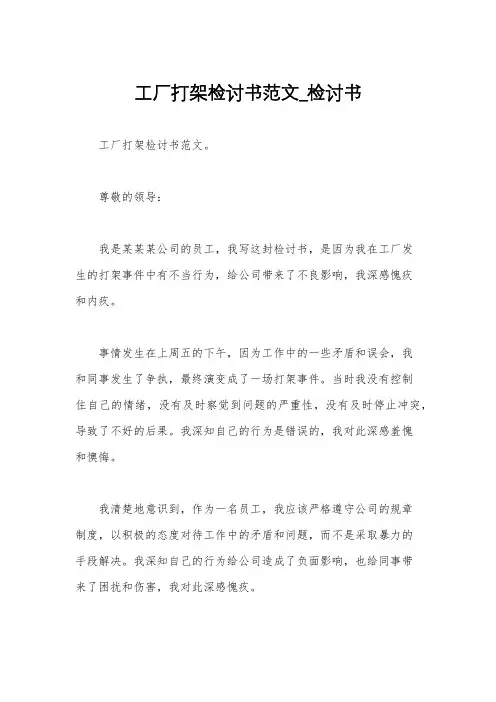 工厂打架检讨书范文_检讨书

工厂打架检讨书范文。

尊敬的领导：

我是某某某公司的员工，我写这封检讨书，是因为我在工厂发生的打架事件中有不当行为，给公司带来了不良影响，我深感愧疚和内疚。

事情发生在上周五的下午，因为工作中的一些矛盾和误会，我和同事发生了争执，最终演变成了一场打架事件。当时我没有控制住自己的情绪，没有及时察觉到问题的严重性，没有及时停止冲突，导致了不好的后果。我深知自己的行为是错误的，我对此深感羞愧和懊悔。

我清楚地意识到，作为一名员工，我应该严格遵守公司的规章制度，以积极的态度对待工作中的矛盾和问题，而不是采取暴力的手段解决。我深知自己的行为给公司造成了负面影响，也给同事带来了困扰和伤害，我对此深感愧疚。